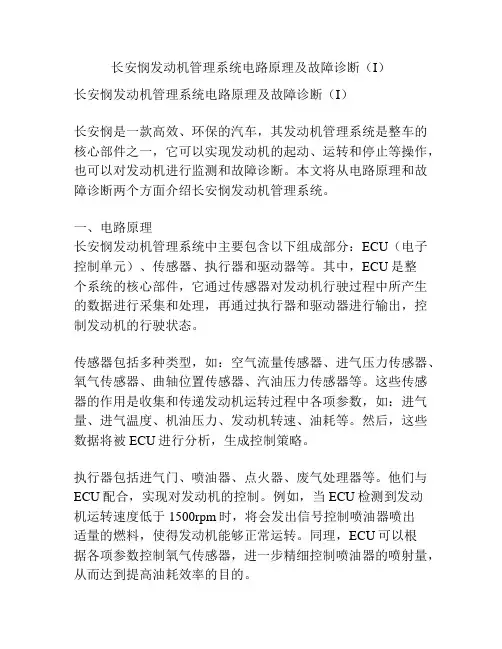 长安悯发动机管理系统电路原理及故障诊断（I）

长安悯发动机管理系统电路原理及故障诊断（I）

长安悯是一款高效、环保的汽车，其发动机管理系统是整车的核心部件之一，它可以实现发动机的起动、运转和停止等操作，也可以对发动机进行监测和故障诊断。本文将从电路原理和故障诊断两个方面介绍长安悯发动机管理系统。

一、电路原理
长安悯发动机管理系统中主要包含以下组成部分：ECU（电子控制单元）、传感器、执行器和驱动器等。其中，ECU是整个系统的核心部件，它通过传感器对发动机行驶过程中所产生的数据进行采集和处理，再通过执行器和驱动器进行输出，控制发动机的行驶状态。

传感器包括多种类型，如：空气流量传感器、进气压力传感器、氧气传感器、曲轴位置传感器、汽油压力传感器等。这些传感器的作用是收集和传递发动机运转过程中各项参数，如：进气量、进气温度、机油压力、发动机转速、油耗等。然后，这些数据将被ECU进行分析，生成控制策略。

执行器包括进气门、喷油器、点火器、废气处理器等。他们与ECU配合，实现对发动机的控制。例如，当ECU检测到发动机运转速度低于1500rpm时，将会发出信号控制喷油器喷出适量的燃料，使得发动机能够正常运转。同理，ECU可以根据各项参数控制氧气传感器，进一步精细控制喷油器的喷射量，从而达到提高油耗效率的目的。